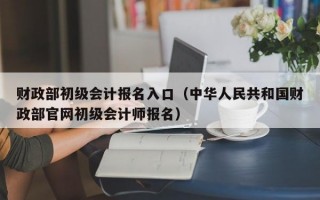 财政部初级会计报名入口（中华人民共和国财政部官网初级会计师报名）